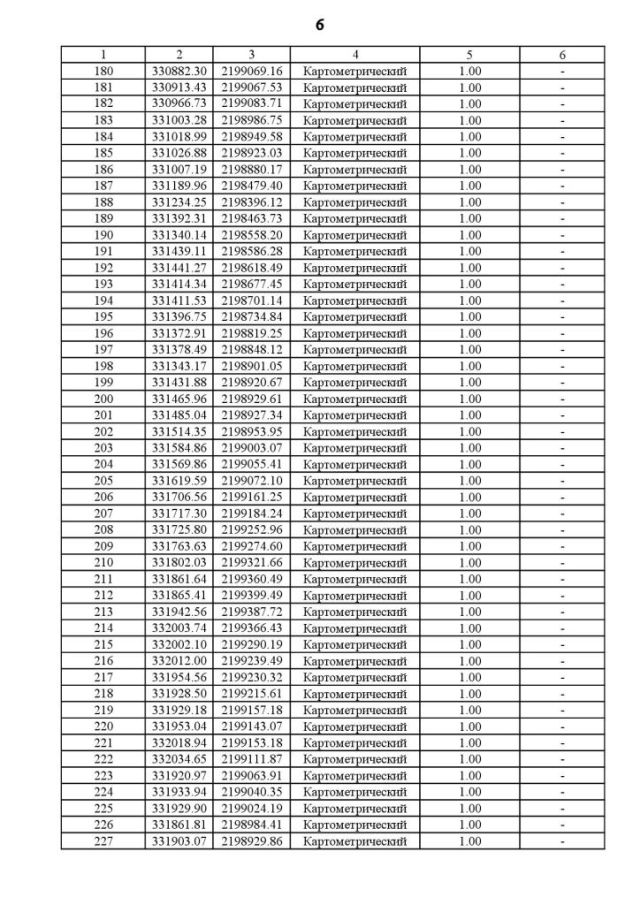 6

| 1 | 2 | 3 | 4 | 5 | 6 |
|---|---|---|---|---|---|
| 180 | 330882.30 | 2199069.16 | Картометрический | 1.00 | - |
| 181 | 330913.43 | 2199067.53 | Картометрический | 1.00 | - |
| 182 | 330966.73 | 2199083.71 | Картометрический | 1.00 | - |
| 183 | 331003.28 | 2198986.75 | Картометрический | 1.00 | - |
| 184 | 331018.99 | 2198949.58 | Картометрический | 1.00 | - |
| 185 | 331026.88 | 2198923.03 | Картометрический | 1.00 | - |
| 186 | 331007.19 | 2198880.17 | Картометрический | 1.00 | - |
| 187 | 331189.96 | 2198479.40 | Картометрический | 1.00 | - |
| 188 | 331234.25 | 2198396.12 | Картометрический | 1.00 | - |
| 189 | 331392.31 | 2198463.73 | Картометрический | 1.00 | - |
| 190 | 331340.14 | 2198558.20 | Картометрический | 1.00 | - |
| 191 | 331439.11 | 2198586.28 | Картометрический | 1.00 | - |
| 192 | 331441.27 | 2198618.49 | Картометрический | 1.00 | - |
| 193 | 331414.34 | 2198677.45 | Картометрический | 1.00 | - |
| 194 | 331411.53 | 2198701.14 | Картометрический | 1.00 | - |
| 195 | 331396.75 | 2198734.84 | Картометрический | 1.00 | - |
| 196 | 331372.91 | 2198819.25 | Картометрический | 1.00 | - |
| 197 | 331378.49 | 2198848.12 | Картометрический | 1.00 | - |
| 198 | 331343.17 | 2198901.05 | Картометрический | 1.00 | - |
| 199 | 331431.88 | 2198920.67 | Картометрический | 1.00 | - |
| 200 | 331465.96 | 2198929.61 | Картометрический | 1.00 | - |
| 201 | 331485.04 | 2198927.34 | Картометрический | 1.00 | - |
| 202 | 331514.35 | 2198953.95 | Картометрический | 1.00 | - |
| 203 | 331584.86 | 2199003.07 | Картометрический | 1.00 | - |
| 204 | 331569.86 | 2199055.41 | Картометрический | 1.00 | - |
| 205 | 331619.59 | 2199072.10 | Картометрический | 1.00 | - |
| 206 | 331706.56 | 2199161.25 | Картометрический | 1.00 | - |
| 207 | 331717.30 | 2199184.24 | Картометрический | 1.00 | - |
| 208 | 331725.80 | 2199252.96 | Картометрический | 1.00 | - |
| 209 | 331763.63 | 2199274.60 | Картометрический | 1.00 | - |
| 210 | 331802.03 | 2199321.66 | Картометрический | 1.00 | - |
| 211 | 331861.64 | 2199360.49 | Картометрический | 1.00 | - |
| 212 | 331865.41 | 2199399.49 | Картометрический | 1.00 | - |
| 213 | 331942.56 | 2199387.72 | Картометрический | 1.00 | - |
| 214 | 332003.74 | 2199366.43 | Картометрический | 1.00 | - |
| 215 | 332002.10 | 2199290.19 | Картометрический | 1.00 | - |
| 216 | 332012.00 | 2199239.49 | Картометрический | 1.00 | - |
| 217 | 331954.56 | 2199230.32 | Картометрический | 1.00 | - |
| 218 | 331928.50 | 2199215.61 | Картометрический | 1.00 | - |
| 219 | 331929.18 | 2199157.18 | Картометрический | 1.00 | - |
| 220 | 331953.04 | 2199143.07 | Картометрический | 1.00 | - |
| 221 | 332018.94 | 2199153.18 | Картометрический | 1.00 | - |
| 222 | 332034.65 | 2199111.87 | Картометрический | 1.00 | - |
| 223 | 331920.97 | 2199063.91 | Картометрический | 1.00 | - |
| 224 | 331933.94 | 2199040.35 | Картометрический | 1.00 | - |
| 225 | 331929.90 | 2199024.19 | Картометрический | 1.00 | - |
| 226 | 331861.81 | 2198984.41 | Картометрический | 1.00 | - |
| 227 | 331903.07 | 2198929.86 | Картометрический | 1.00 | - |